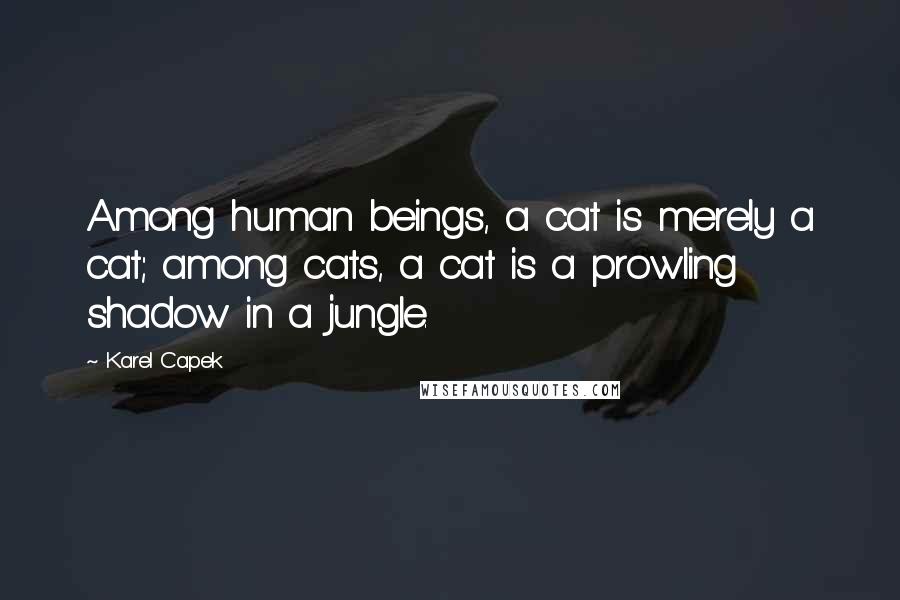 Among human beings, a cat is merely a cat; among cats, a cat is a prowling shadow in a jungle.

~ Karel Capek

WISEFAMOUSQUOTES.COM